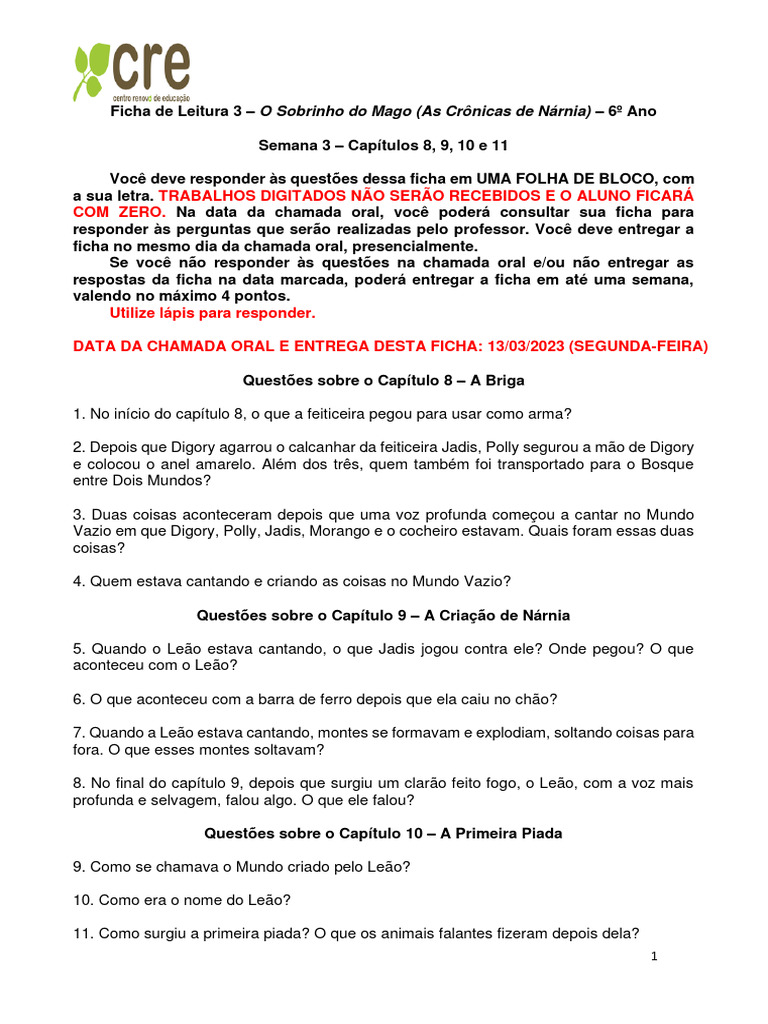 cre
centro renovo de educação

Ficha de Leitura 3 – O Sobrinho do Mago (As Crônicas de Nárnia) – 6º Ano

Semana 3 – Capítulos 8, 9, 10 e 11

Você deve responder às questões dessa ficha em UMA FOLHA DE BLOCO, com a sua letra. TRABALHOS DIGITADOS NÃO SERÃO RECEBIDOS E O ALUNO FICARÁ COM ZERO. Na data da chamada oral, você poderá consultar sua ficha para responder às perguntas que serão realizadas pelo professor. Você deve entregar a ficha no mesmo dia da chamada oral, presencialmente.

Se você não responder às questões na chamada oral e/ou não entregar as respostas da ficha na data marcada, poderá entregar a ficha em até uma semana, valendo no máximo 4 pontos.

Utilize lápis para responder.

DATA DA CHAMADA ORAL E ENTREGA DESTA FICHA: 13/03/2023 (SEGUNDA-FEIRA)

Questões sobre o Capítulo 8 – A Briga

1. No início do capítulo 8, o que a feiticeira pegou para usar como arma?

2. Depois que Digory agarrou o calcanhar da feiticeira Jadis, Polly segurou a mão de Digory e colocou o anel amarelo. Além dos três, quem também foi transportado para o Bosque entre Dois Mundos?

3. Duas coisas aconteceram depois que uma voz profunda começou a cantar no Mundo Vazio em que Digory, Polly, Jadis, Morango e o cocheiro estavam. Quais foram essas duas coisas?

4. Quem estava cantando e criando as coisas no Mundo Vazio?

Questões sobre o Capítulo 9 – A Criação de Nárnia

5. Quando o Leão estava cantando, o que Jadis jogou contra ele? Onde pegou? O que aconteceu com o Leão?

6. O que aconteceu com a barra de ferro depois que ela caiu no chão?

7. Quando a Leão estava cantando, montes se formavam e explodiam, soltando coisas para fora. O que esses montes soltavam?

8. No final do capítulo 9, depois que surgiu um clarão feito fogo, o Leão, com a voz mais profunda e selvagem, falou algo. O que ele falou?

Questões sobre o Capítulo 10 – A Primeira Piada

9. Como se chamava o Mundo criado pelo Leão?

10. Como era o nome do Leão?

11. Como surgiu a primeira piada? O que os animais falantes fizeram depois dela?

1